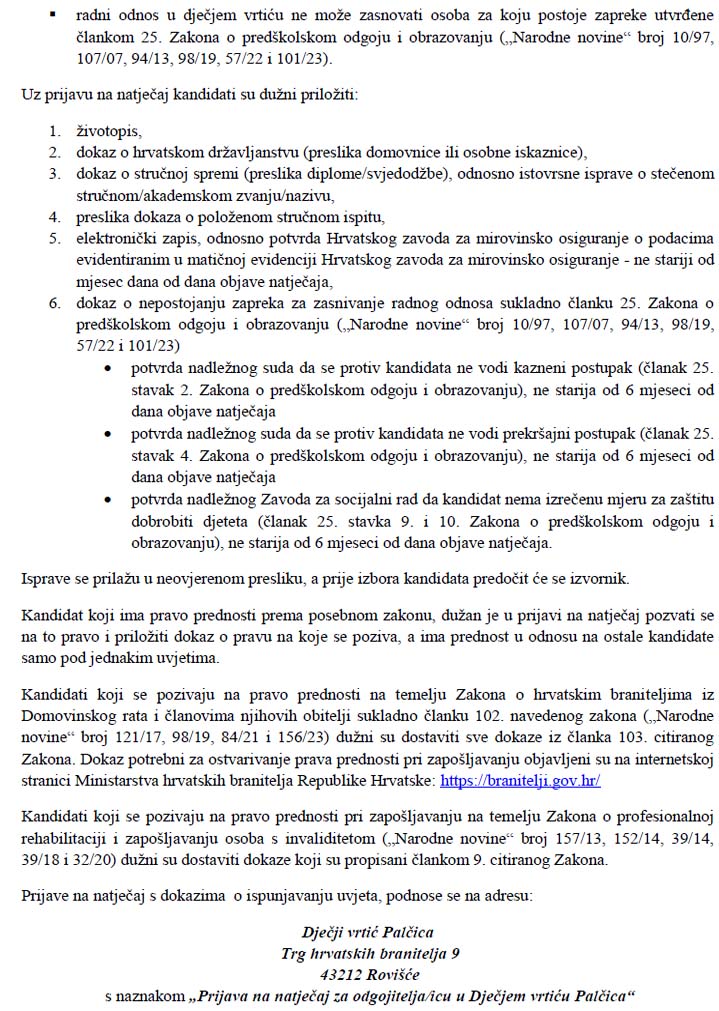 ▪ radni odnos u dječjem vrtiću ne može zasnovati osoba za koju postoje zapreke utvrđene člankom 25. Zakona o predškolskom odgoju i obrazovanju („Narodne novine“ broj 10/97, 107/07, 94/13, 98/19, 57/22 i 101/23).

Uz prijavu na natječaj kandidati su dužni priložiti:

1. životopis,
2. dokaz o hrvatskom državljanstvu (preslika domovnice ili osobne iskaznice),
3. dokaz o stručnoj spremi (preslika diplome/svjedodžbe), odnosno istovrsne isprave o stečenom stručnom/akademskom zvanju/nazivu,
4. preslika dokaza o položenom stručnom ispitu,
5. elektronički zapis, odnosno potvrda Hrvatskog zavoda za mirovinsko osiguranje o podacima evidentiranim u matičnoj evidenciji Hrvatskog zavoda za mirovinsko osiguranje - ne stariji od mjesec dana od dana objave natječaja,
6. dokaz o nepostojanju zapreka za zasnivanje radnog odnosa sukladno članku 25. Zakona o predškolskom odgoju i obrazovanju („Narodne novine“ broj 10/97, 107/07, 94/13, 98/19, 57/22 i 101/23)
• potvrda nadležnog suda da se protiv kandidata ne vodi kazneni postupak (članak 25. stavak 2. Zakona o predškolskom odgoju i obrazovanju), ne starija od 6 mjeseci od dana objave natječaja
• potvrda nadležnog suda da se protiv kandidata ne vodi prekršajni postupak (članak 25. stavak 4. Zakona o predškolskom odgoju i obrazovanju), ne starija od 6 mjeseci od dana objave natječaja
• potvrda nadležnog Zavoda za socijalni rad da kandidat nema izrečenu mjeru za zaštitu dobrobiti djeteta (članak 25. stavka 9. i 10. Zakona o predškolskom odgoju i obrazovanju), ne starija od 6 mjeseci od dana objave natječaja.

Isprave se prilažu u neovjerenom presliku, a prije izbora kandidata predočit će se izvornik.

Kandidat koji ima pravo prednosti prema posebnom zakonu, dužan je u prijavi na natječaj pozvati se na to pravo i priložiti dokaz o pravu na koje se poziva, a ima prednost u odnosu na ostale kandidate samo pod jednakim uvjetima.

Kandidati koji se pozivaju na pravo prednosti na temelju Zakona o hrvatskim braniteljima iz Domovinskog rata i članovima njihovih obitelji sukladno članku 102. navedenog zakona („Narodne novine“ broj 121/17, 98/19, 84/21 i 156/23) dužni su dostaviti sve dokaze iz članka 103. citiranog Zakona. Dokaz potrebni za ostvarivanje prava prednosti pri zapošljavanju objavljeni su na internetskoj stranici Ministarstva hrvatskih branitelja Republike Hrvatske: https://branitelji.gov.hr/

Kandidati koji se pozivaju na pravo prednosti pri zapošljavanju na temelju Zakona o profesionalnoj rehabilitaciji i zapošljavanju osoba s invaliditetom („Narodne novine“ broj 157/13, 152/14, 39/14, 39/18 i 32/20) dužni su dostaviti dokaze koji su propisani člankom 9. citiranog Zakona.

Prijave na natječaj s dokazima o ispunjavanju uvjeta, podnose se na adresu:

Dječji vrtić Palčica
Trg hrvatskih branitelja 9
43212 Rovišće
s naznakom „Prijava na natječaj za odgojitelja/icu u Dječjem vrtiću Palčica“